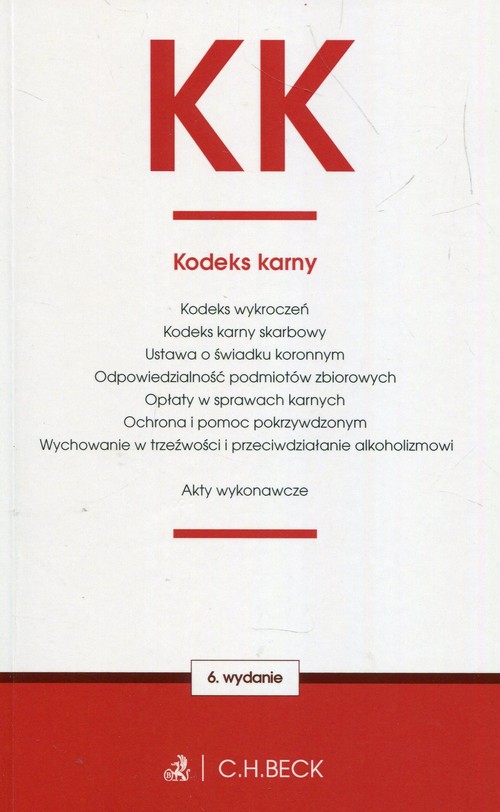 KK

Kodeks karny

Kodeks wykroczeń
Kodeks karny skarbowy
Ustawa o świadku koronnym
Odpowiedzialność podmiotów zbiorowych
Opłaty w sprawach karnych
Ochrona i pomoc pokrzywdzonym
Wychowanie w trzeźwości i przeciwdziałanie alkoholizmowi

Akty wykonawcze

6. wydanie

C.H.BECK